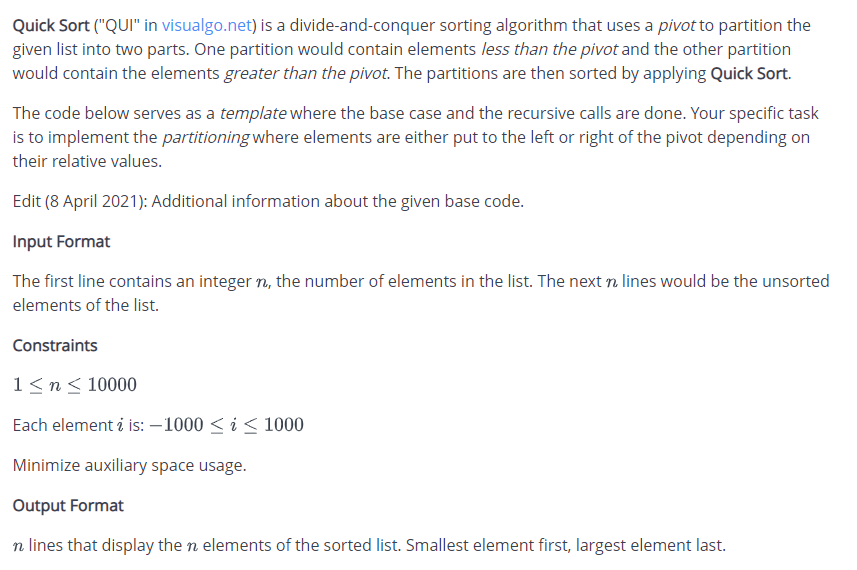 Quick Sort ("QUI" in visualgo.net) is a divide-and-conquer sorting algorithm that uses a pivot to partition the given list into two parts. One partition would contain elements less than the pivot and the other partition would contain the elements greater than the pivot. The partitions are then sorted by applying Quick Sort.

The code below serves as a template where the base case and the recursive calls are done. Your specific task is to implement the partitioning where elements are either put to the left or right of the pivot depending on their relative values.

Edit (8 April 2021): Additional information about the given base code.

Input Format

The first line contains an integer $n$, the number of elements in the list. The next $n$ lines would be the unsorted elements of the list.

Constraints

$1 \leq n \leq 10000$

Each element $i$ is: $-1000 \leq i \leq 1000$

Minimize auxiliary space usage.

Output Format

$n$ lines that display the $n$ elements of the sorted list. Smallest element first, largest element last.